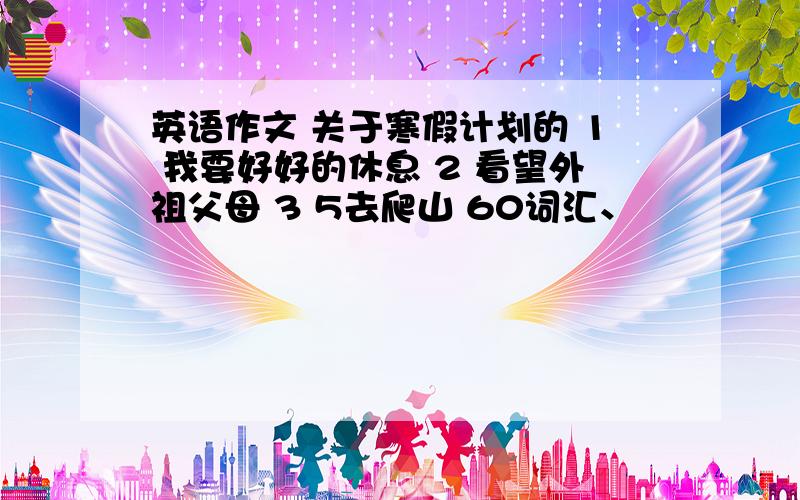 英语作文 关于寒假计划的 1 我要好好的休息 2 看望外祖父母 3 5去爬山 60词汇、